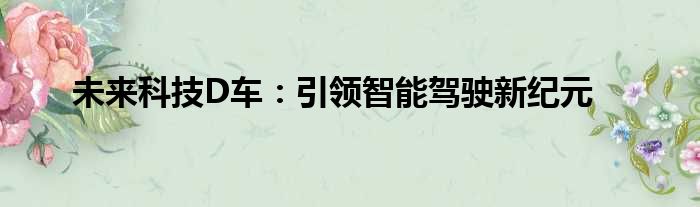 未来科技D车：引领智能驾驶新纪元